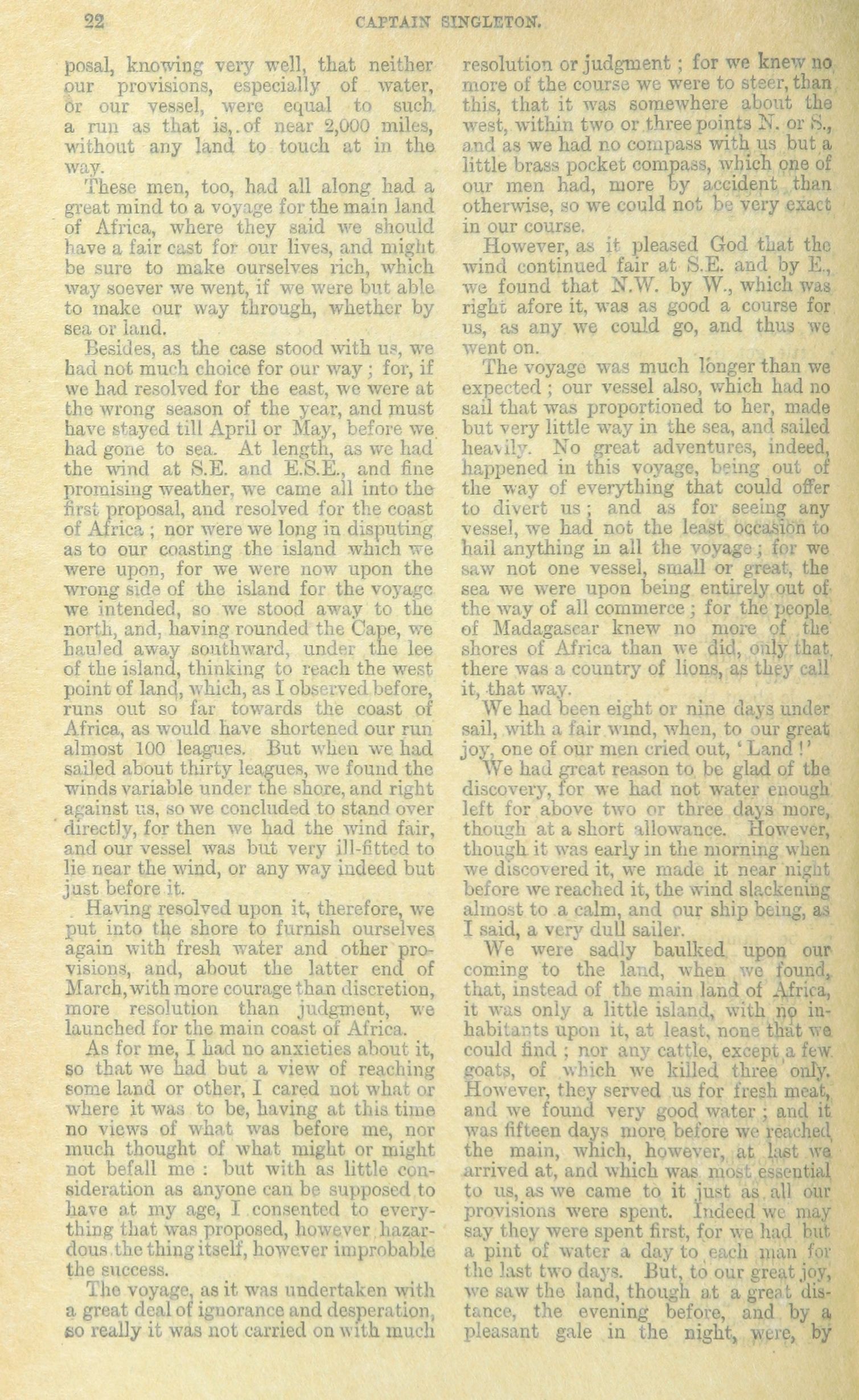 22 CAPTAIN SINGLETON.

posal, knowing very well, that neither our provisions, especially of water, or our vessel, were equal to such a run as that is, of near 2,000 miles, without any land to touch at in the way.

These men, too, had all along had a great mind to a voyage for the main land of Africa, where they said we should have a fair cast for our lives, and might be sure to make ourselves rich, which way soever we went, if we were but able to make our way through, whether by sea or land.

Besides, as the case stood with us, we had not much choice for our way; for, if we had resolved for the east, we were at the wrong season of the year, and must have stayed till April or May, before we had gone to sea. At length, as we had the wind at S.E. and E.S.E., and fine promising weather, we came all into the first proposal, and resolved for the coast of Africa; nor were we long in disputing as to our coasting the island which we were upon, for we were now upon the wrong side of the island for the voyage we intended, so we stood away to the north, and, having rounded the Cape, we hauled away southward, under the lee of the island, thinking to reach the west point of land, which, as I observed before, runs out so far towards the coast of Africa, as would have shortened our run almost 100 leagues. But when we had sailed about thirty leagues, we found the winds variable under the shore, and right against us, so we concluded to stand over directly, for then we had the wind fair, and our vessel was but very ill-fitted to lie near the wind, or any way indeed but just before it.

Having resolved upon it, therefore, we put into the shore to furnish ourselves again with fresh water and other provisions, and, about the latter end of March, with more courage than discretion, more resolution than judgment, we launched for the main coast of Africa.

As for me, I had no anxieties about it, so that we had but a view of reaching some land or other, I cared not what or where it was to be, having at this time no views of what was before me, nor much thought of what might or might not befall me: but with as little consideration as anyone can be supposed to have at my age, I consented to everything that was proposed, however hazardous the thing itself, however improbable the success.

The voyage, as it was undertaken with a great deal of ignorance and desperation, so really it was not carried on with much resolution or judgment; for we knew no more of the course we were to steer, than this, that it was somewhere about the west, within two or three points N. or S., and as we had no compass with us but a little brass pocket compass, which one of our men had, more by accident than otherwise, so we could not be very exact in our course.

However, as it pleased God that the wind continued fair at S.E. and by E., we found that N.W. by W., which was right afore it, was as good a course for us, as any we could go, and thus we went on.

The voyage was much longer than we expected; our vessel also, which had no sail that was proportioned to her, made but very little way in the sea, and sailed heavily. No great adventures, indeed, happened in this voyage, being out of the way of everything that could offer to divert us; and as for seeing any vessel, we had not the least occasion to hail anything in all the voyage; for we saw not one vessel, small or great, the sea we were upon being entirely out of the way of all commerce; for the people of Madagascar knew no more of the shores of Africa than we did, only that there was a country of lions, as they call it, that way.

We had been eight or nine days under sail, with a fair wind, when, to our great joy, one of our men cried out, 'Land!'

We had great reason to be glad of the discovery, for we had not water enough left for above two or three days more, though at a short allowance. However, though it was early in the morning when we discovered it, we made it near night before we reached it, the wind slackening almost to a calm, and our ship being, as I said, a very dull sailer.

We were sadly baulked upon our coming to the land, when we found, that, instead of the main land of Africa, it was only a little island, with no inhabitants upon it, at least, none that we could find; nor any cattle, except a few goats, of which we killed three only. However, they served us for fresh meat, and we found very good water; and it was fifteen days more before we reached the main, which, however, at last we arrived at, and which was most essential to us, as we came to it just as all our provisions were spent. Indeed we may say they were spent first, for we had but a pint of water a day to each man for the last two days. But, to our great joy, we saw the land, though at a great distance, the evening before, and by a pleasant gale in the night, were, by